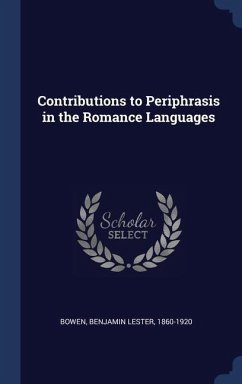 Contributions to Periphrasis in the Romance Languages

Scholar SELECT

BOWEN, BENJAMIN LESTER, 1860-1920